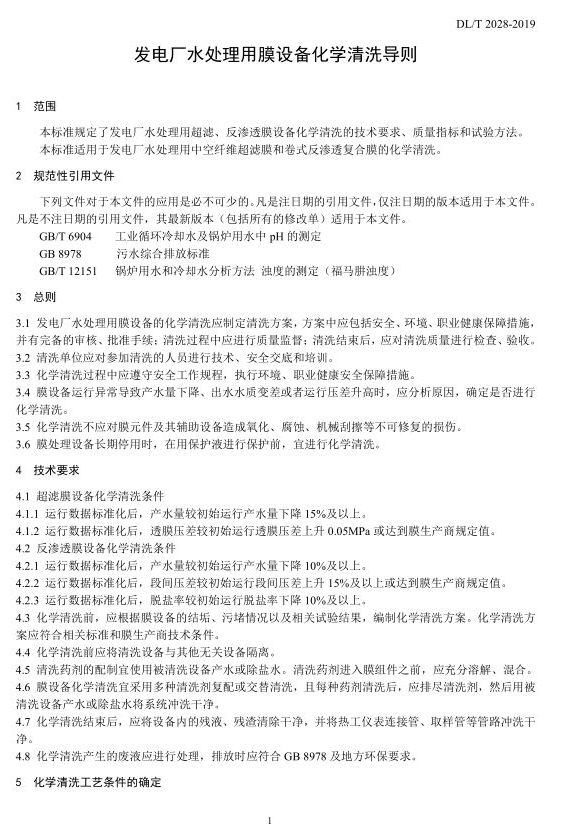 DL/T 2028-2019

发电厂水处理用膜设备化学清洗导则

1 范围

本标准规定了发电厂水处理用超滤、反渗透膜设备化学清洗的技术要求、质量指标和试验方法。
本标准适用于发电厂水处理用中空纤维超滤膜和卷式反渗透复合膜的化学清洗。

2 规范性引用文件

下列文件对于本文件的应用是必不可少的。凡是注日期的引用文件，仅注日期的版本适用于本文件。凡是不注日期的引用文件，其最新版本（包括所有的修改单）适用于本文件。

GB/T 6904 工业循环冷却水及锅炉用水中 pH 的测定
GB 8978 污水综合排放标准
GB/T 12151 锅炉用水和冷却水分析方法 浊度的测定（福马肼浊度）

3 总则

3.1 发电厂水处理用膜设备的化学清洗应制定清洗方案，方案中应包括安全、环境、职业健康保障措施，并有完备的审核、批准手续；清洗过程中应进行质量监督；清洗结束后，应对清洗质量进行检查、验收。
3.2 清洗单位应对参加清洗的人员进行技术、安全交底和培训。
3.3 化学清洗过程中应遵守安全工作规程，执行环境、职业健康安全保障措施。
3.4 膜设备运行异常导致产水量下降、出水水质变差或者运行压差升高时，应分析原因，确定是否进行化学清洗。
3.5 化学清洗不应对膜元件及其辅助设备造成氧化、腐蚀、机械刮擦等不可修复的损伤。
3.6 膜处理设备长期停用时，在用保护液进行保护前，宜进行化学清洗。

4 技术要求

4.1 超滤膜设备化学清洗条件
4.1.1 运行数据标准化后，产水量较初始运行产水量下降 15%及以上。
4.1.2 运行数据标准化后，透膜压差较初始运行透膜压差上升 0.05MPa 或达到膜生产商规定值。
4.2 反渗透膜设备化学清洗条件
4.2.1 运行数据标准化后，产水量较初始运行产水量下降 10%及以上。
4.2.2 运行数据标准化后，段间压差较初始运行段间压差上升 15%及以上或达到膜生产商规定值。
4.2.3 运行数据标准化后，脱盐率较初始运行脱盐率下降 10%及以上。
4.3 化学清洗前，应根据膜设备的结垢、污堵情况以及相关试验结果，编制化学清洗方案。化学清洗方案应符合相关标准和膜生产商技术条件。
4.4 化学清洗前应将清洗设备与其他无关设备隔离。
4.5 清洗药剂的配制宜使用被清洗设备产水或除盐水。清洗药剂进入膜组件之前，应充分溶解、混合。
4.6 膜设备化学清洗宜采用多种清洗剂复配或交替清洗，且每种药剂清洗后，应排尽清洗剂，然后用被清洗设备产水或除盐水将系统冲洗干净。
4.7 化学清洗结束后，应将设备内的残液、残渣清除干净，并将热工仪表连接管、取样管等管路冲洗干净。
4.8 化学清洗产生的废液应进行处理，排放时应符合 GB 8978 及地方环保要求。

5 化学清洗工艺条件的确定

1